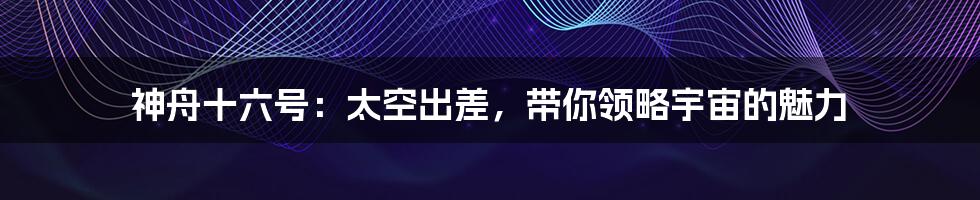 神舟十六号：太空出差，带你领略宇宙的魅力